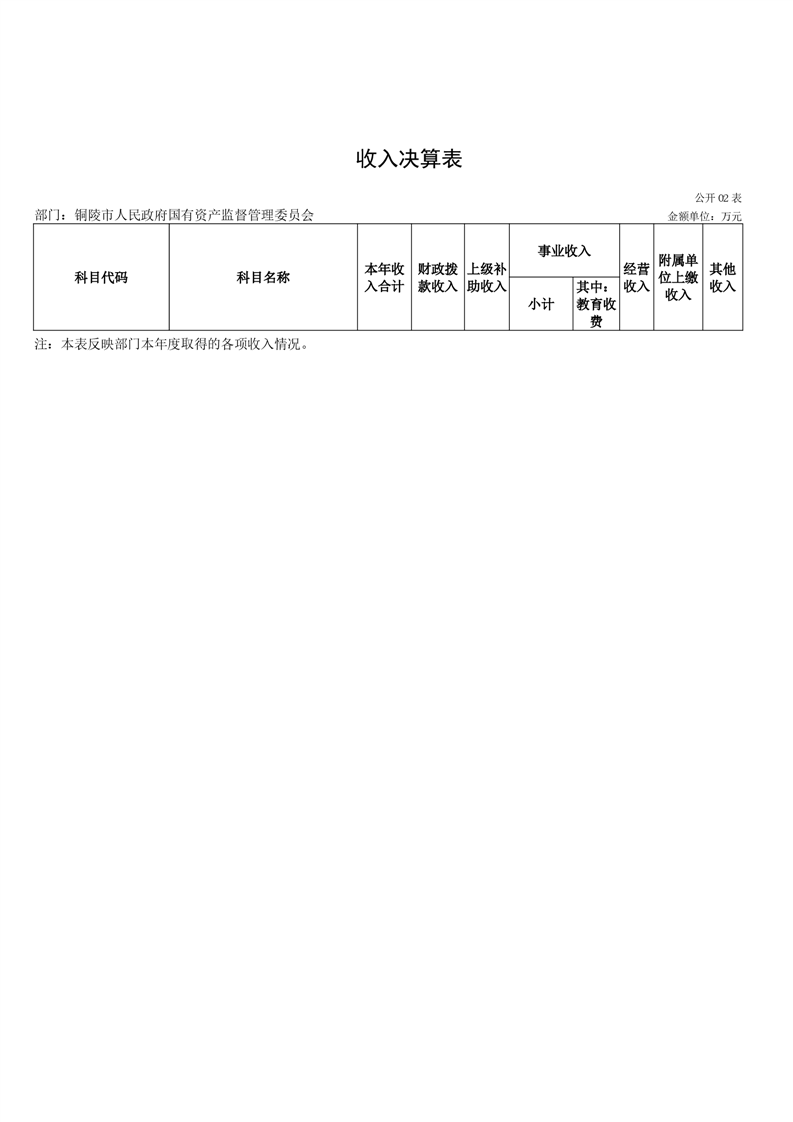 收入决算表

公开02表

部门：铜陵市人民政府国有资产监督管理委员会

金额单位：万元

| 科目代码 | 科目名称 | 本年收入合计 | 财政拨款收入 | 上级补助收入 | 事业收入 | | 经营收入 | 附属单位上缴收入 | 其他收入 |
|---|---|---|---|---|---|---|---|---|---|
| | | | | | 小计 | 其中：教育收费 | | | |

注：本表反映部门本年度取得的各项收入情况。